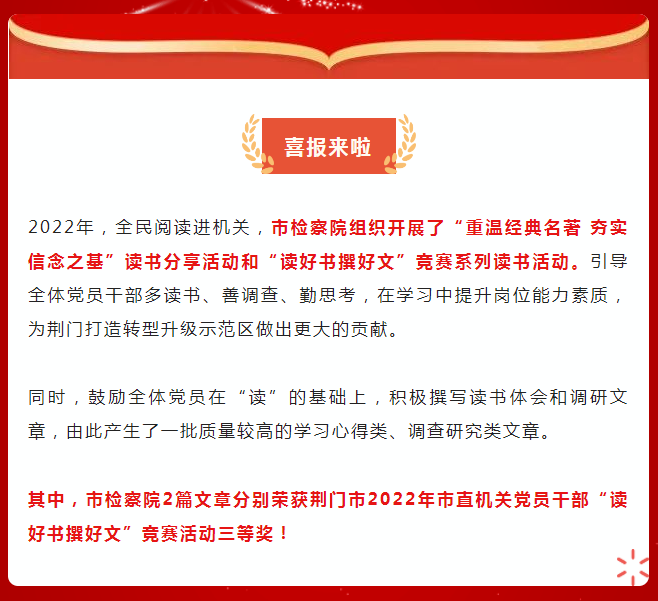 喜报来啦

2022年，全民阅读进机关，市检察院组织开展了“重温经典名著 夯实信念之基”读书分享活动和“读好书撰好文”竞赛系列读书活动。引导全体党员干部多读书、善调查、勤思考，在学习中提升岗位能力素质，为荆门打造转型升级示范区做出更大的贡献。

同时，鼓励全体党员在“读”的基础上，积极撰写读书体会和调研文章，由此产生了一批质量较高的学习心得类、调查研究类文章。

其中，市检察院2篇文章分别荣获荆门市2022年市直机关党员干部“读好书撰好文”竞赛活动三等奖！